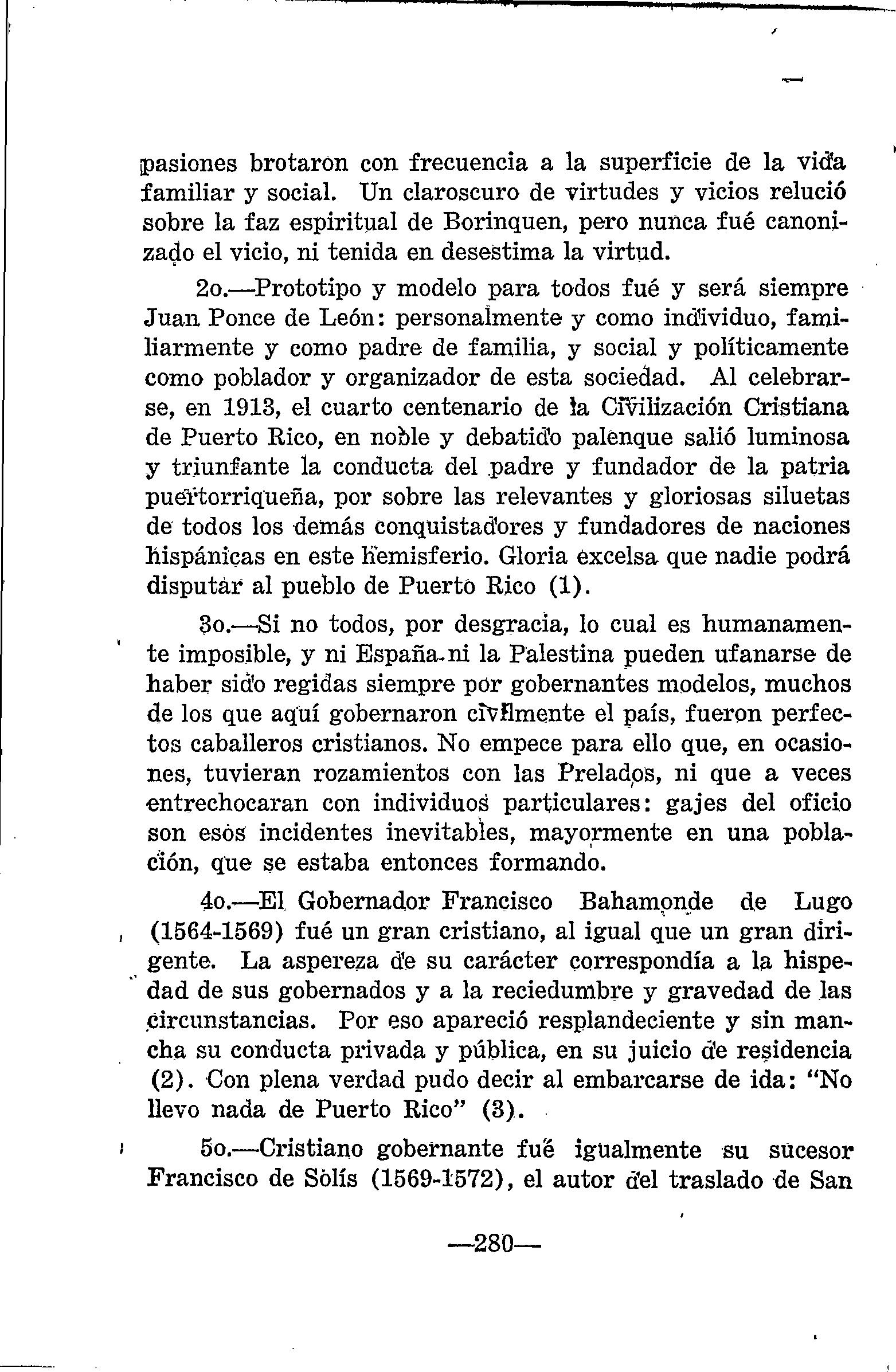 pasiones brotaron con frecuencia a la superficie de la vida familiar y social. Un claroscuro de virtudes y vicios relució sobre la faz espiritual de Borinquen, pero nunca fué canonizado el vicio, ni tenida en desestima la virtud.

2o.—Prototipo y modelo para todos fué y será siempre Juan Ponce de León: personalmente y como individuo, familiarmente y como padre de familia, y social y políticamente como poblador y organizador de esta sociedad. Al celebrarse, en 1913, el cuarto centenario de la Civilización Cristiana de Puerto Rico, en noble y debatido palenque salió luminosa y triunfante la conducta del padre y fundador de la patria puertorriqueña, por sobre las relevantes y gloriosas siluetas de todos los demás conquistadores y fundadores de naciones hispánicas en este hemisferio. Gloria excelsa que nadie podrá disputar al pueblo de Puerto Rico (1).

3o.—Si no todos, por desgracia, lo cual es humanamente imposible, y ni España ni la Palestina pueden ufanarse de haber sido regidas siempre por gobernantes modelos, muchos de los que aquí gobernaron civilmente el país, fueron perfectos caballeros cristianos. No empece para ello que, en ocasiones, tuvieran rozamientos con las Prelados, ni que a veces entrechocaran con individuos particulares: gajes del oficio son esos incidentes inevitables, mayormente en una población, que se estaba entonces formando.

4o.—El Gobernador Francisco Bahamonde de Lugo (1564-1569) fué un gran cristiano, al igual que un gran dirigente. La aspereza de su carácter correspondía a la hispedad de sus gobernados y a la reciedumbre y gravedad de las circunstancias. Por eso apareció resplandeciente y sin mancha su conducta privada y pública, en su juicio de residencia (2). Con plena verdad pudo decir al embarcarse de ida: "No llevo nada de Puerto Rico" (3).

5o.—Cristiano gobernante fué igualmente su sucesor Francisco de Solís (1569-1572), el autor del traslado de San

—280—